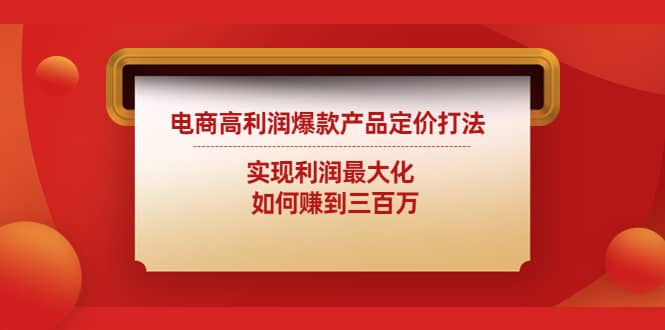 电商高利润爆款产品定价打法

实现利润最大化
如何赚到三百万